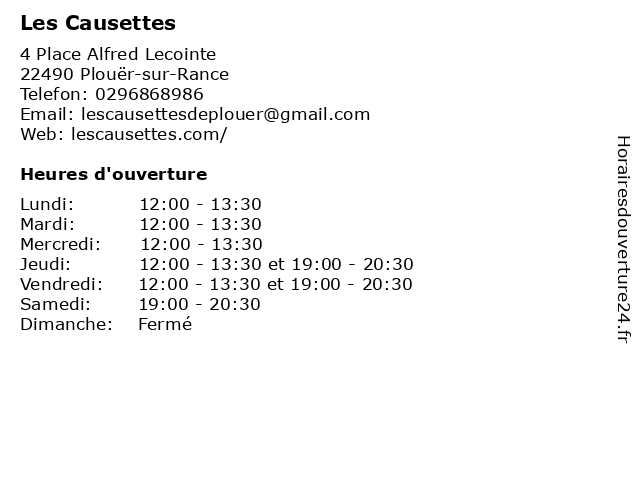 Les Causettes

4 Place Alfred Lecointe
22490 Plouër-sur-Rance
Telefon: 0296868986
Email: lescausettesdeplouer@gmail.com
Web: lescausettes.com/

Heures d'ouverture

Lundi: 12:00 - 13:30
Mardi: 12:00 - 13:30
Mercredi: 12:00 - 13:30
Jeudi: 12:00 - 13:30 et 19:00 - 20:30
Vendredi: 12:00 - 13:30 et 19:00 - 20:30
Samedi: 19:00 - 20:30
Dimanche: Fermé

Horairesdouverture24.fr